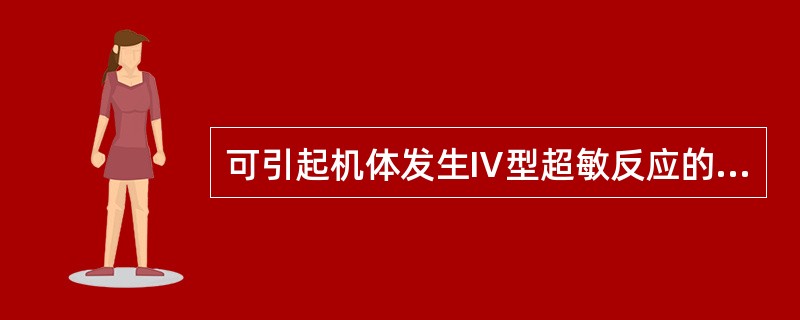 可引起机体发生IV型超敏反应的...